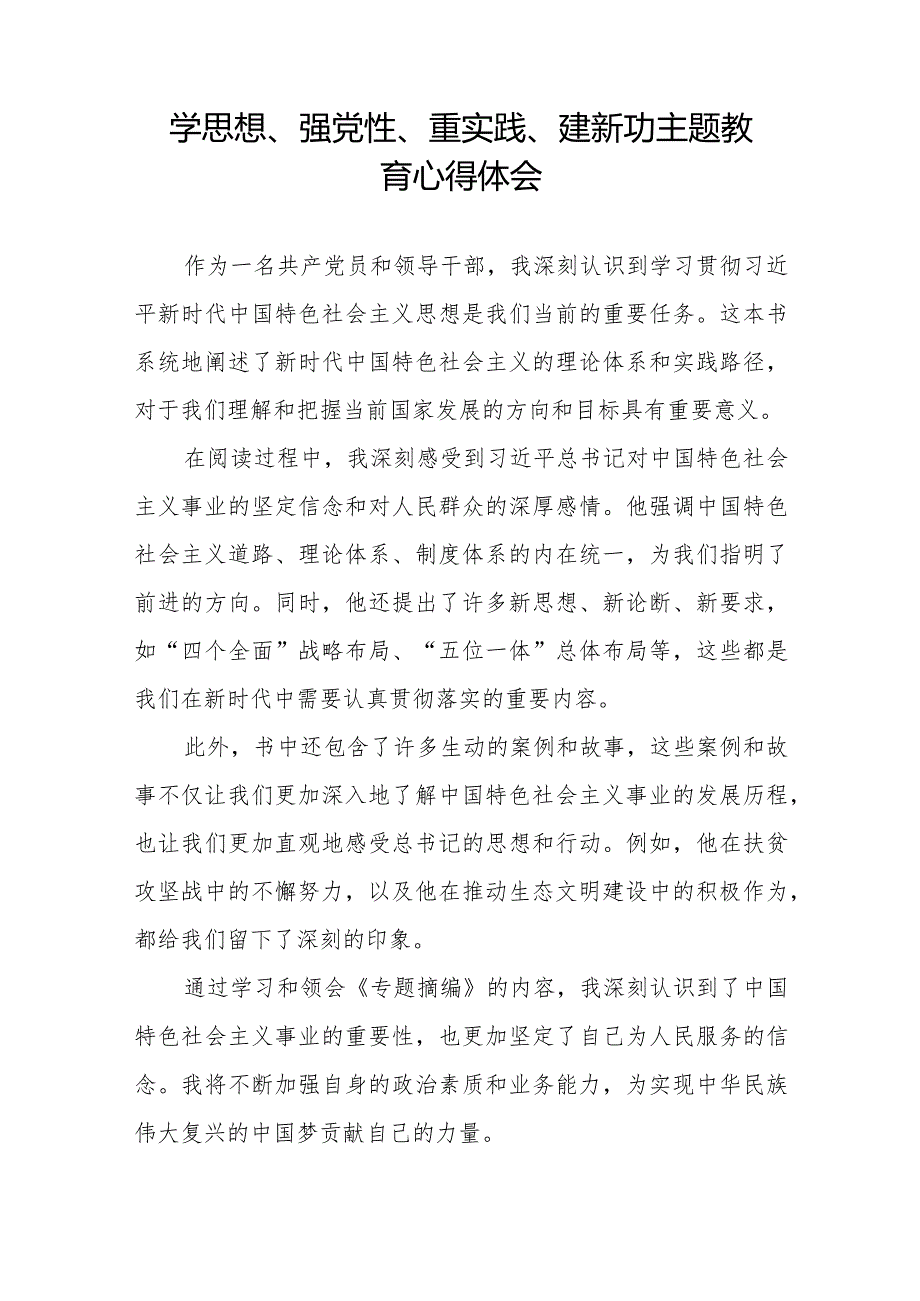 学思想、强党性、重实践、建新功主题教育心得体会

作为一名共产党员和领导干部，我深刻认识到学习贯彻习近平新时代中国特色社会主义思想是我们当前的重要任务。这本书系统地阐述了新时代中国特色社会主义的理论体系和实践路径，对于我们理解和把握当前国家发展的方向和目标具有重要意义。

在阅读过程中，我深刻感受到习近平总书记对中国特色社会主义事业的坚定信念和对人民群众的深厚感情。他强调中国特色社会主义道路、理论体系、制度体系的内在统一，为我们指明了前进的方向。同时，他还提出了许多新思想、新论断、新要求，如“四个全面”战略布局、“五位一体”总体布局等，这些都是我们在新时代中需要认真贯彻落实的重要内容。

此外，书中还包含了许多生动的案例和故事，这些案例和故事不仅让我们更加深入地了解中国特色社会主义事业的发展历程，也让我们更加直观地感受总书记的思想和行动。例如，他在扶贫攻坚战中的不懈努力，以及他在推动生态文明建设中的积极作为，都给我们留下了深刻的印象。

通过学习和领会《专题摘编》的内容，我深刻认识到了中国特色社会主义事业的重要性，也更加坚定了自己为人民服务的信念。我将不断加强自身的政治素质和业务能力，为实现中华民族伟大复兴的中国梦贡献自己的力量。